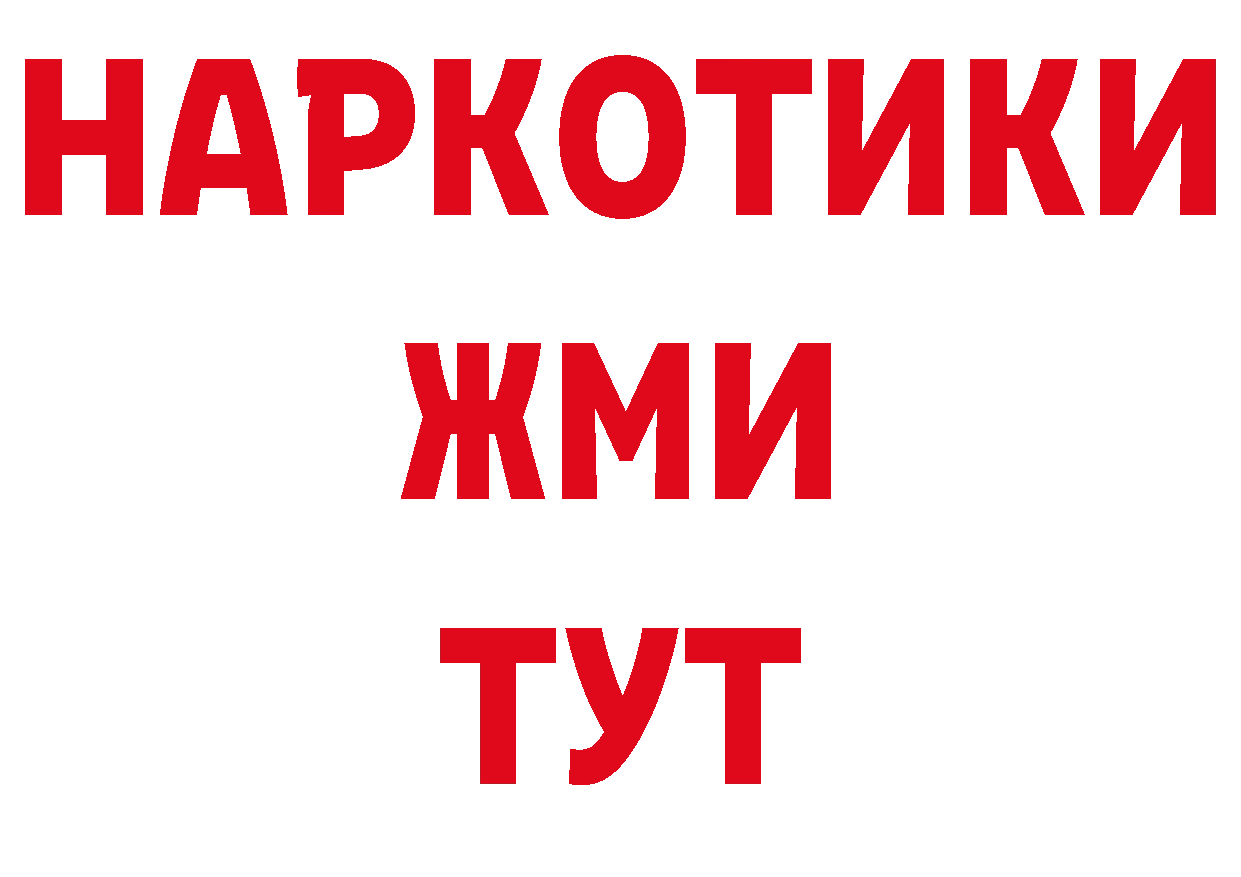 НАРКОТИКИ
ЖМИ
ТУТ